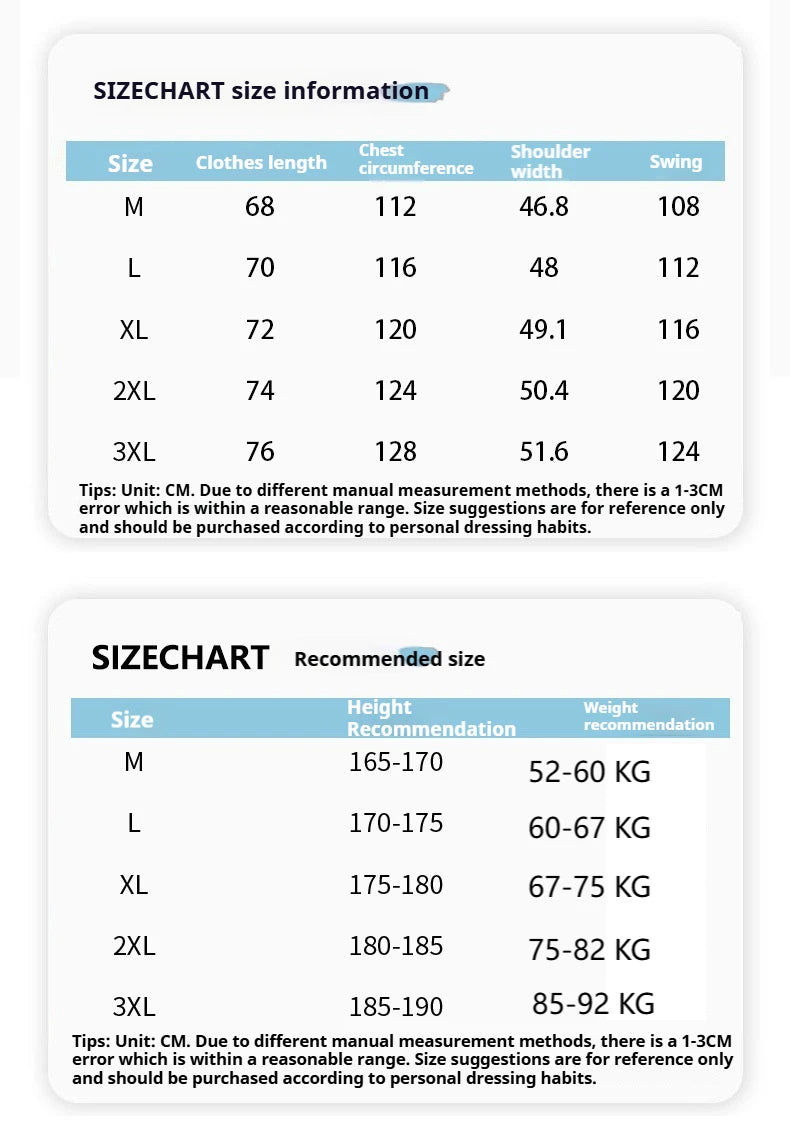 SIZECHART size information

| Size | Clothes length | Chest circumference | Shoulder width | Swing |
|---|---|---|---|---|
| M | 68 | 112 | 46.8 | 108 |
| L | 70 | 116 | 48 | 112 |
| XL | 72 | 120 | 49.1 | 116 |
| 2XL | 74 | 124 | 50.4 | 120 |
| 3XL | 76 | 128 | 51.6 | 124 |

Tips: Unit: CM. Due to different manual measurement methods, there is a 1-3CM error which is within a reasonable range. Size suggestions are for reference only and should be purchased according to personal dressing habits.

SIZECHART Recommended size

| Size | Height Recommendation | Weight recommendation |
|---|---|---|
| M | 165-170 | 52-60 KG |
| L | 170-175 | 60-67 KG |
| XL | 175-180 | 67-75 KG |
| 2XL | 180-185 | 75-82 KG |
| 3XL | 185-190 | 85-92 KG |

Tips: Unit: CM. Due to different manual measurement methods, there is a 1-3CM error which is within a reasonable range. Size suggestions are for reference only and should be purchased according to personal dressing habits.